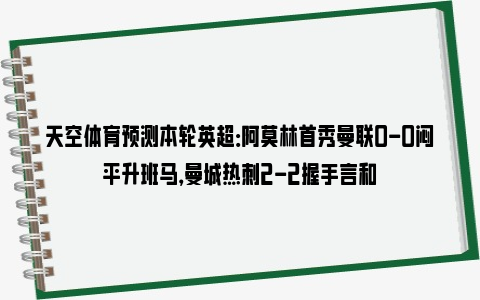 天空体育预测本轮英超:阿莫林首秀曼联0-0闷平升班马,曼城热刺2-2握手言和